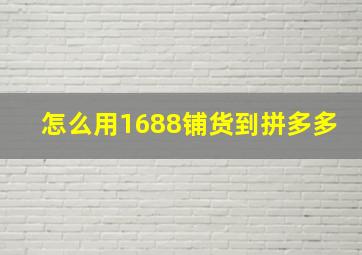 怎么用1688铺货到拼多多